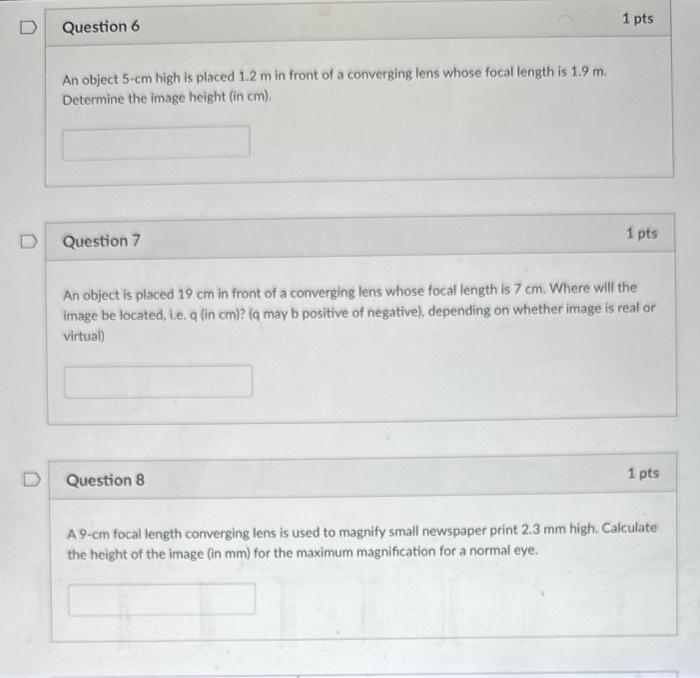 Question 6

1 pts

An object 5-cm high is placed 1.2 m in front of a converging lens whose focal length is 1.9 m. Determine the image height (in cm).

Question 7

1 pts

An object is placed 19 cm in front of a converging lens whose focal length is 7 cm. Where will the image be located, i.e. q (in cm)? (q may b positive of negative), depending on whether image is real or virtual)

Question 8

1 pts

A 9-cm focal length converging lens is used to magnify small newspaper print 2.3 mm high. Calculate the height of the image (in mm) for the maximum magnification for a normal eye.